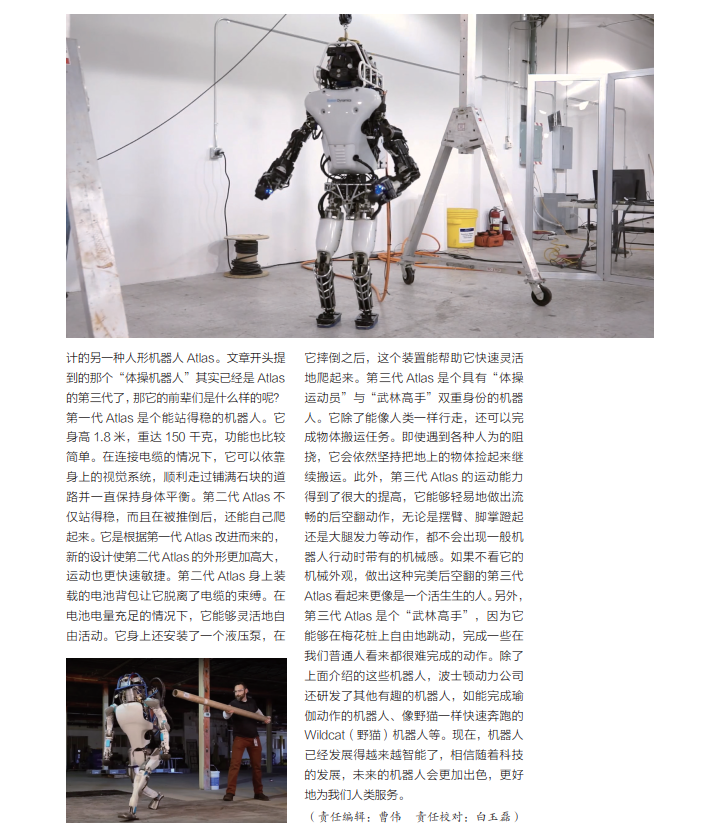 计的另一种人形机器人Atlas。文章开头提到的那个“体操机器人”其实已经是Atlas的第三代了，那它的前辈们是什么样的呢？第一代Atlas是个能站得稳的机器人。它身高1.8米，重达150千克，功能也比较简单。在连接电缆的情况下，它可以依靠身上的视觉系统，顺利走过铺满石块的道路并一直保持身体平衡。第二代Atlas不仅站得稳，而且在被推倒后，还能自己爬起来。它是根据第一代Atlas改进而来的，新的设计使第二代Atlas的外形更加高大，运动也更快速敏捷。第二代Atlas身上装载的电池背包让它脱离了电缆的束缚。在电池电量充足的情况下，它能够灵活地自由活动。它身上还安装了一个液压泵，在它摔倒之后，这个装置能帮助它快速灵活地爬起来。第三代Atlas是个具有“体操运动员”与“武林高手”双重身份的机器人。它除了能像人类一样行走，还可以完成物体搬运任务。即使遇到各种人为的阻挠，它会依然坚持把地上的物体捡起来继续搬运。此外，第三代Atlas的运动能力得到了很大的提高，它能够轻易地做出流畅的后空翻动作，无论是摆臂、脚掌蹬起还是大腿发力等动作，都不会出现一般机器人行动时带有的机械感。如果不看它的机械外观，做出这种完美后空翻的第三代Atlas看起来更像是一个活生生的人。另外，第三代Atlas是个“武林高手”，因为它能够在梅花桩上自由地跳动，完成一些在我们普通人看来都很难完成的动作。除了上面介绍的这些机器人，波士顿动力公司还研发了其他有趣的机器人，如能完成瑜伽动作的机器人、像野猫一样快速奔跑的Wildcat（野猫）机器人等。现在，机器人已经发展得越来越智能了，相信随着科技的发展，未来的机器人会更加出色，更好地为我们人类服务。

（责任编辑：曹伟 责任校对：白玉磊）